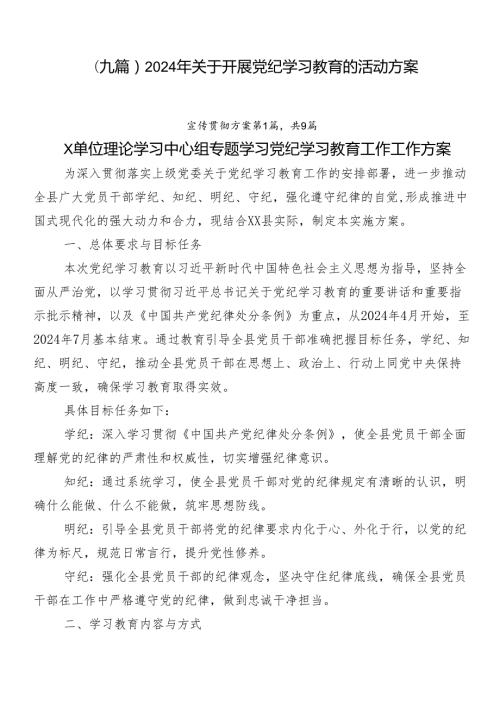 （九篇）2024年关于开展党纪学习教育的活动方案

宣传贯彻方案第1篇，共9篇

X单位理论学习中心组专题学习党纪学习教育工作工作方案

为深入贯彻落实上级党委关于党纪学习教育工作的安排部署，进一步推动全县广大党员干部学纪、知纪、明纪、守纪，强化遵守纪律的自觉，形成推进中国式现代化的强大动力和合力，现结合XX县实际，制定本实施方案。

一、总体要求与目标任务

本次党纪学习教育以习近平新时代中国特色社会主义思想为指导，坚持全面从严治党，以学习贯彻习近平总书记关于党纪学习教育的重要讲话和重要指示批示精神，以及《中国共产党纪律处分条例》为重点，从2024年4月开始，至2024年7月基本结束。通过教育引导全县党员干部准确把握目标任务，学纪、知纪、明纪、守纪，推动全县党员干部在思想上、政治上、行动上同党中央保持高度一致，确保学习教育取得实效。

具体目标任务如下：

学纪：深入学习贯彻《中国共产党纪律处分条例》，使全县党员干部全面理解党的纪律的严肃性和权威性，切实增强纪律意识。

知纪：通过系统学习，使全县党员干部对党的纪律规定有清晰的认识，明确什么能做、什么不能做，筑牢思想防线。

明纪：引导全县党员干部将党的纪律要求内化于心、外化于行，以党的纪律为标尺，规范日常言行，提升党性修养。

守纪：强化全县党员干部的纪律观念，坚决守住纪律底线，确保全县党员干部在工作中严格遵守党的纪律，做到忠诚干净担当。

二、学习教育内容与方式